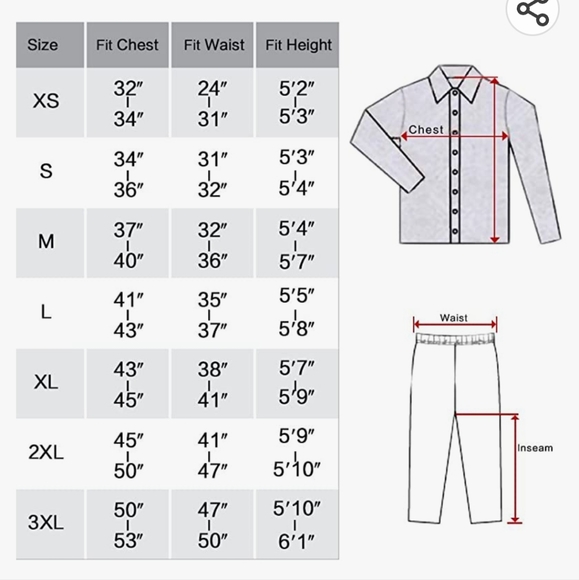 | Size | Fit Chest | Fit Waist | Fit Height |
|---|---|---|---|
| XS | 32″ - 34″ | 24″ - 31″ | 5′2″ - 5′3″ |
| S | 34″ - 36″ | 31″ - 32″ | 5′3″ - 5′4″ |
| M | 37″ - 40″ | 32″ - 36″ | 5′4″ - 5′7″ |
| L | 41″ - 43″ | 35″ - 37″ | 5′5″ - 5′8″ |
| XL | 43″ - 45″ | 38″ - 41″ | 5′7″ - 5′9″ |
| 2XL | 45″ - 50″ | 41″ - 47″ | 5′9″ - 5′10″ |
| 3XL | 50″ - 53″ | 47″ - 50″ | 5′10″ - 6′1″ |

Chest

Waist

Inseam